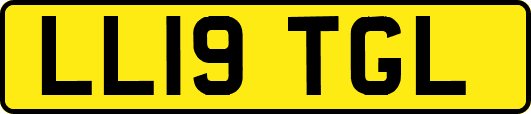 LL19 TGL